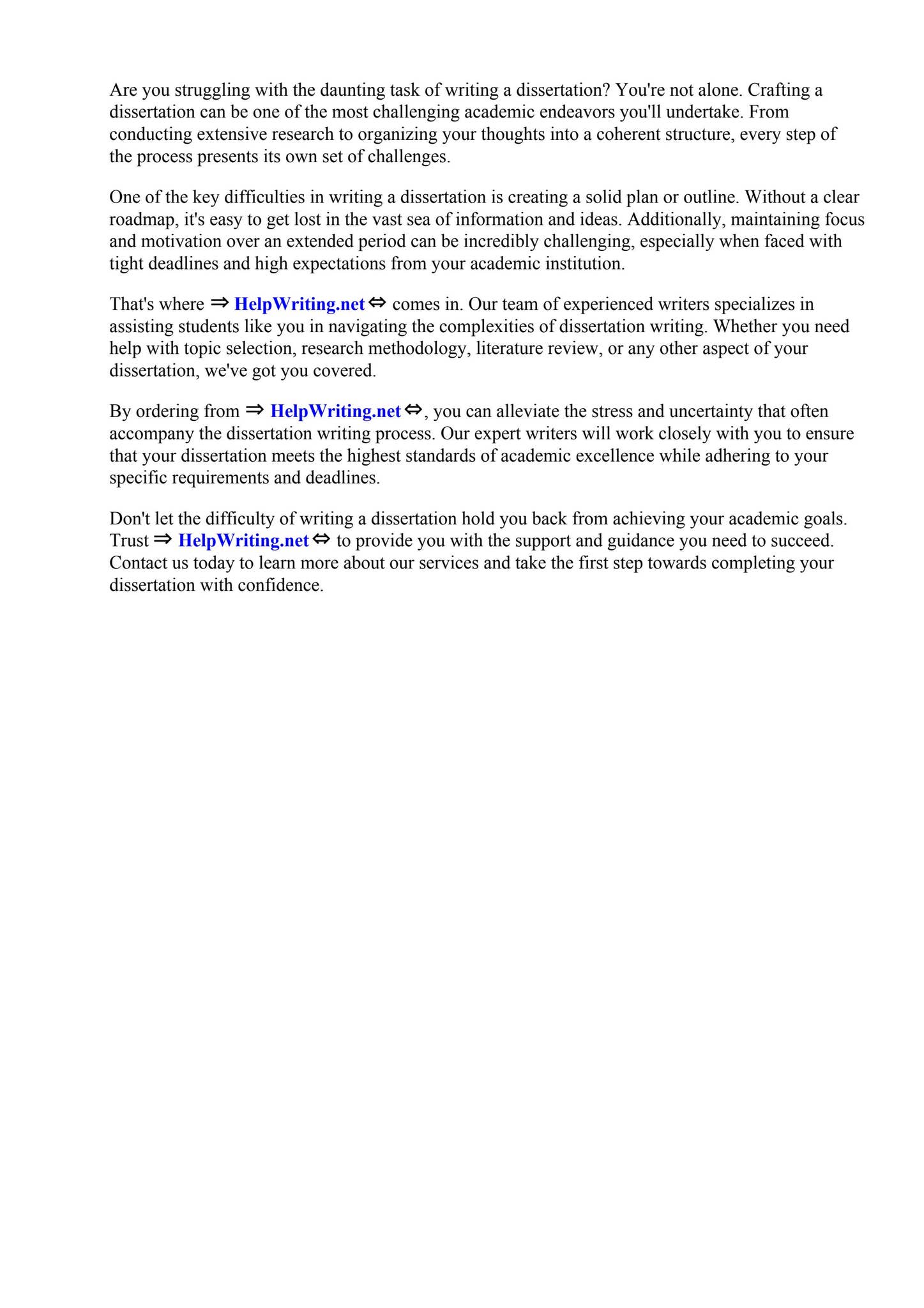 Are you struggling with the daunting task of writing a dissertation? You're not alone. Crafting a dissertation can be one of the most challenging academic endeavors you'll undertake. From conducting extensive research to organizing your thoughts into a coherent structure, every step of the process presents its own set of challenges.

One of the key difficulties in writing a dissertation is creating a solid plan or outline. Without a clear roadmap, it's easy to get lost in the vast sea of information and ideas. Additionally, maintaining focus and motivation over an extended period can be incredibly challenging, especially when faced with tight deadlines and high expectations from your academic institution.

That's where ⇒ HelpWriting.net ⇔ comes in. Our team of experienced writers specializes in assisting students like you in navigating the complexities of dissertation writing. Whether you need help with topic selection, research methodology, literature review, or any other aspect of your dissertation, we've got you covered.

By ordering from ⇒ HelpWriting.net ⇔, you can alleviate the stress and uncertainty that often accompany the dissertation writing process. Our expert writers will work closely with you to ensure that your dissertation meets the highest standards of academic excellence while adhering to your specific requirements and deadlines.

Don't let the difficulty of writing a dissertation hold you back from achieving your academic goals. Trust ⇒ HelpWriting.net ⇔ to provide you with the support and guidance you need to succeed. Contact us today to learn more about our services and take the first step towards completing your dissertation with confidence.